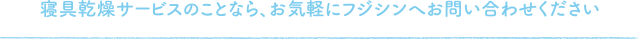 寝具乾燥サービスのことなら、お気軽にフジシンへお問い合わせください